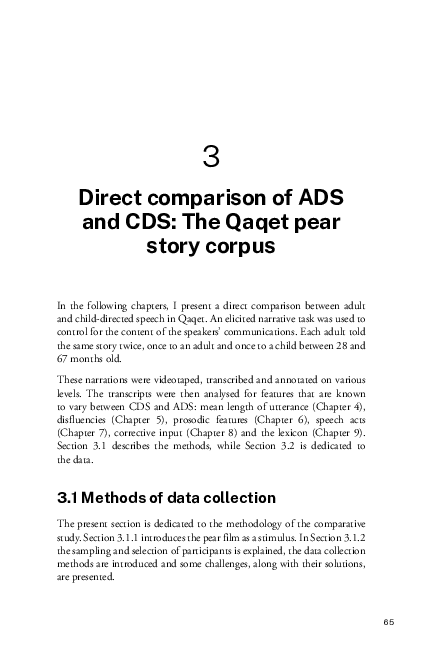 3

Direct comparison of ADS and CDS: The Qaqet pear story corpus

In the following chapters, I present a direct comparison between adult and child-directed speech in Qaqet. An elicited narrative task was used to control for the content of the speakers' communications. Each adult told the same story twice, once to an adult and once to a child between 28 and 67 months old.

These narrations were videotaped, transcribed and annotated on various levels. The transcripts were then analysed for features that are known to vary between CDS and ADS: mean length of utterance (Chapter 4), disfluencies (Chapter 5), prosodic features (Chapter 6), speech acts (Chapter 7), corrective input (Chapter 8) and the lexicon (Chapter 9). Section 3.1 describes the methods, while Section 3.2 is dedicated to the data.

3.1 Methods of data collection

The present section is dedicated to the methodology of the comparative study. Section 3.1.1 introduces the pear film as a stimulus. In Section 3.1.2 the sampling and selection of participants is explained, the data collection methods are introduced and some challenges, along with their solutions, are presented.

65